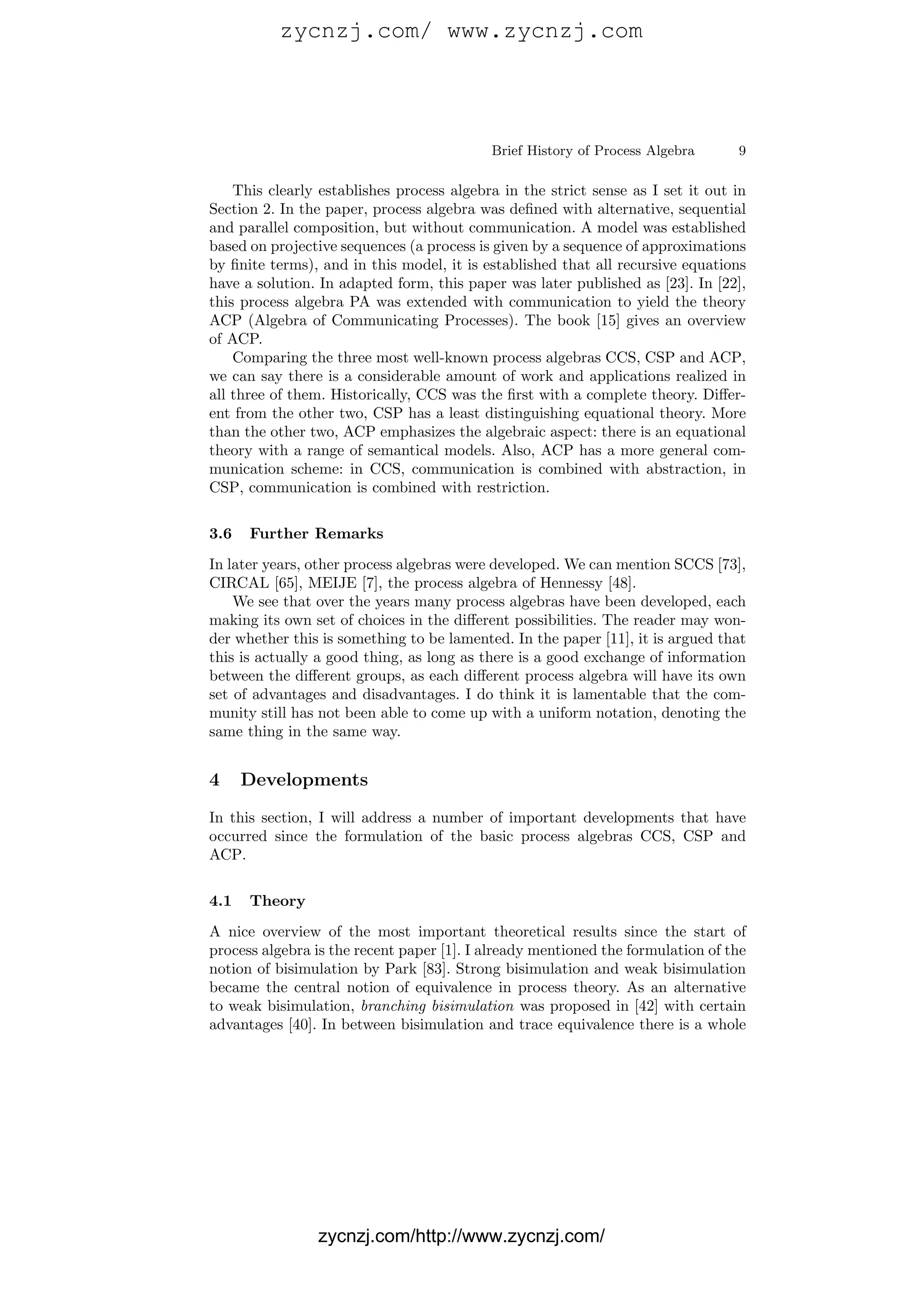 zycnzj.com/ www.zycnzj.com

Brief History of Process Algebra 9

This clearly establishes process algebra in the strict sense as I set it out in Section 2. In the paper, process algebra was defined with alternative, sequential and parallel composition, but without communication. A model was established based on projective sequences (a process is given by a sequence of approximations by finite terms), and in this model, it is established that all recursive equations have a solution. In adapted form, this paper was later published as [23]. In [22], this process algebra PA was extended with communication to yield the theory ACP (Algebra of Communicating Processes). The book [15] gives an overview of ACP.

Comparing the three most well-known process algebras CCS, CSP and ACP, we can say there is a considerable amount of work and applications realized in all three of them. Historically, CCS was the first with a complete theory. Different from the other two, CSP has a least distinguishing equational theory. More than the other two, ACP emphasizes the algebraic aspect: there is an equational theory with a range of semantical models. Also, ACP has a more general communication scheme: in CCS, communication is combined with abstraction, in CSP, communication is combined with restriction.

3.6 Further Remarks

In later years, other process algebras were developed. We can mention SCCS [73], CIRCAL [65], MEIJE [7], the process algebra of Hennessy [48].

We see that over the years many process algebras have been developed, each making its own set of choices in the different possibilities. The reader may wonder whether this is something to be lamented. In the paper [11], it is argued that this is actually a good thing, as long as there is a good exchange of information between the different groups, as each different process algebra will have its own set of advantages and disadvantages. I do think it is lamentable that the community still has not been able to come up with a uniform notation, denoting the same thing in the same way.

4 Developments

In this section, I will address a number of important developments that have occurred since the formulation of the basic process algebras CCS, CSP and ACP.

4.1 Theory

A nice overview of the most important theoretical results since the start of process algebra is the recent paper [1]. I already mentioned the formulation of the notion of bisimulation by Park [83]. Strong bisimulation and weak bisimulation became the central notion of equivalence in process theory. As an alternative to weak bisimulation, branching bisimulation was proposed in [42] with certain advantages [40]. In between bisimulation and trace equivalence there is a whole

zycnzj.com/http://www.zycnzj.com/